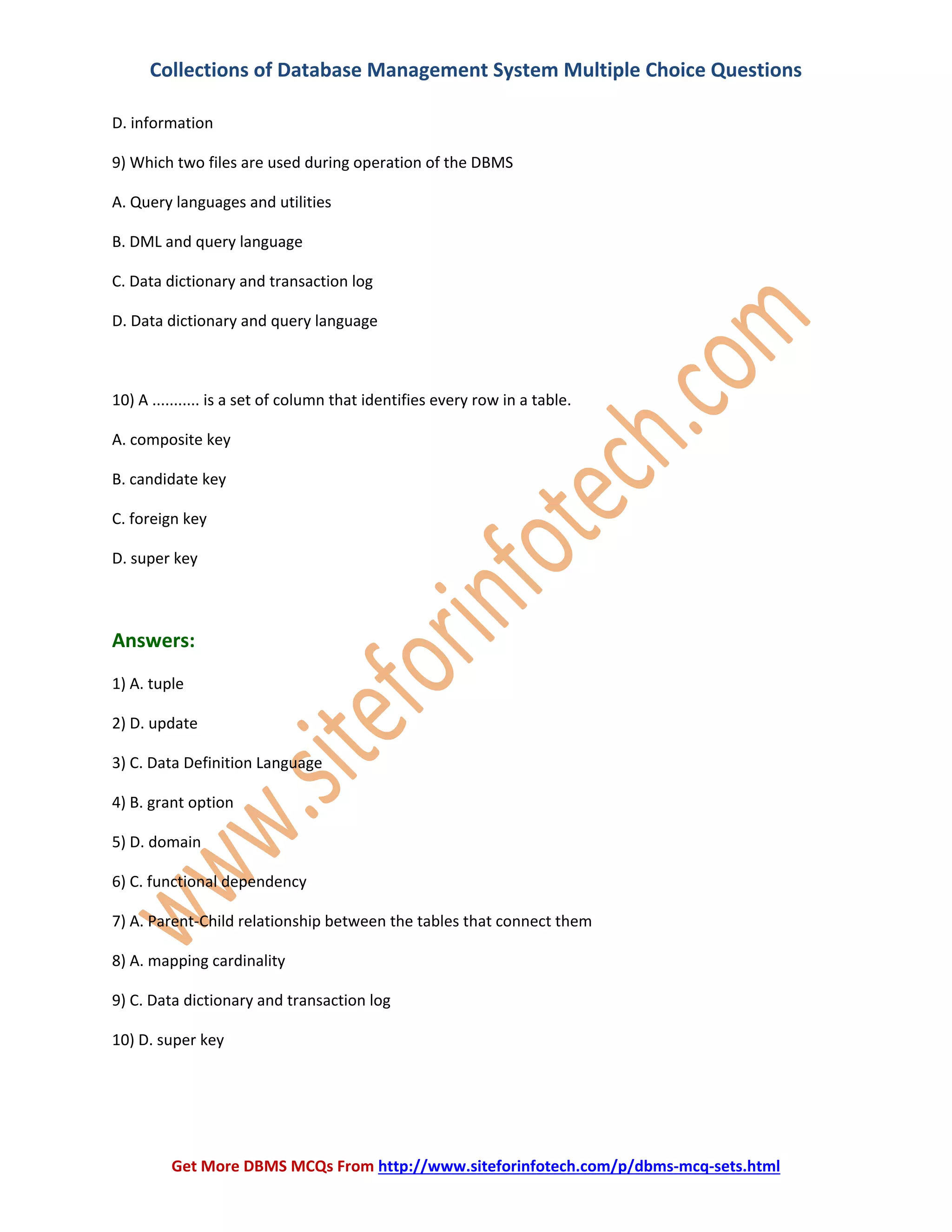 Collections of Database Management System Multiple Choice Questions

D. information

9) Which two files are used during operation of the DBMS

A. Query languages and utilities

B. DML and query language

C. Data dictionary and transaction log

D. Data dictionary and query language

10) A ........... is a set of column that identifies every row in a table.

A. composite key

B. candidate key

C. foreign key

D. super key

Answers:

1) A. tuple

2) D. update

3) C. Data Definition Language

4) B. grant option

5) D. domain

6) C. functional dependency

7) A. Parent-Child relationship between the tables that connect them

8) A. mapping cardinality

9) C. Data dictionary and transaction log

10) D. super key

www.siteforinfotech.com

Get More DBMS MCQs From http://www.siteforinfotech.com/p/dbms-mcq-sets.html